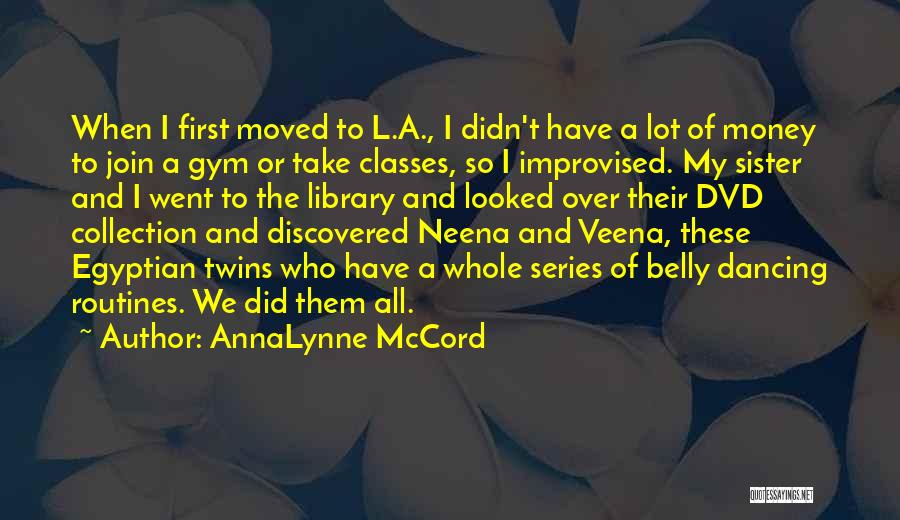 When I first moved to L.A., I didn't have a lot of money to join a gym or take classes, so I improvised. My sister and I went to the library and looked over their DVD collection and discovered Neena and Veena, these Egyptian twins who have a whole series of belly dancing routines. We did them all.

~ Author: AnnaLynne McCord

QUOTESSAYINGS.NET